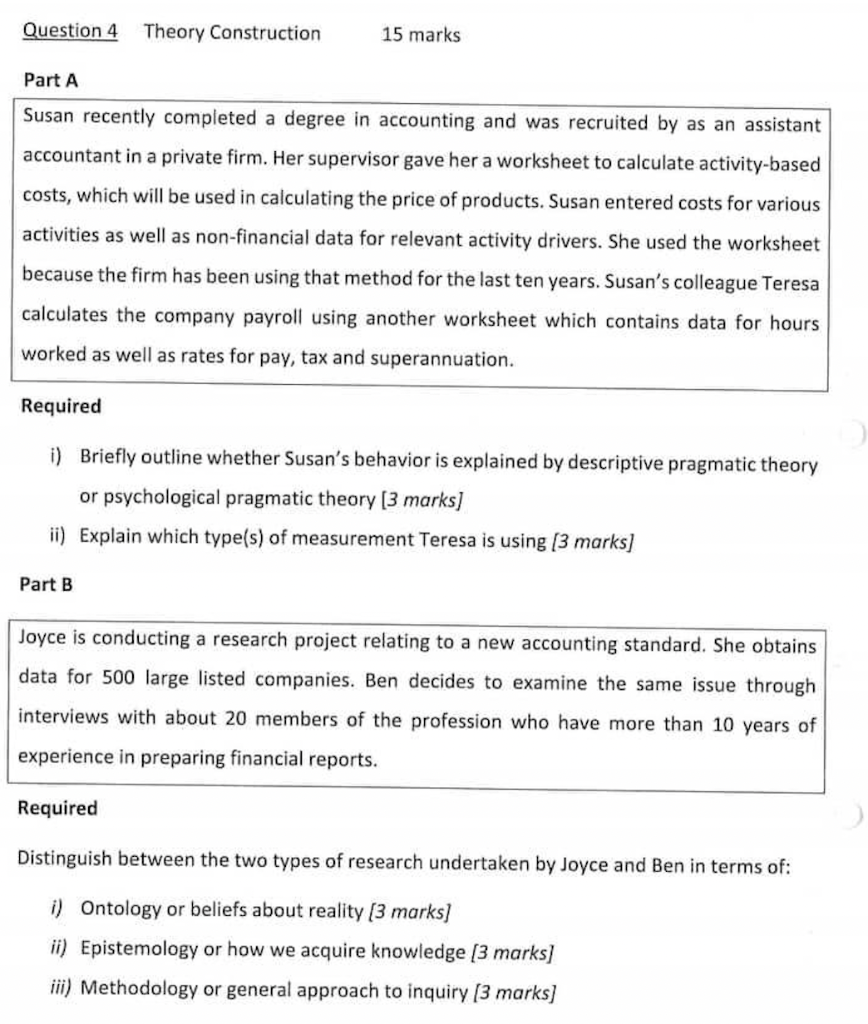 Question 4 Theory Construction 15 marks

Part A

Susan recently completed a degree in accounting and was recruited by as an assistant accountant in a private firm. Her supervisor gave her a worksheet to calculate activity-based costs, which will be used in calculating the price of products. Susan entered costs for various activities as well as non-financial data for relevant activity drivers. She used the worksheet because the firm has been using that method for the last ten years. Susan's colleague Teresa calculates the company payroll using another worksheet which contains data for hours worked as well as rates for pay, tax and superannuation.

Required

i) Briefly outline whether Susan's behavior is explained by descriptive pragmatic theory or psychological pragmatic theory [3 marks]

ii) Explain which type(s) of measurement Teresa is using [3 marks]

Part B

Joyce is conducting a research project relating to a new accounting standard. She obtains data for 500 large listed companies. Ben decides to examine the same issue through interviews with about 20 members of the profession who have more than 10 years of experience in preparing financial reports.

Required

Distinguish between the two types of research undertaken by Joyce and Ben in terms of:

i) Ontology or beliefs about reality [3 marks]

ii) Epistemology or how we acquire knowledge [3 marks]

iii) Methodology or general approach to inquiry [3 marks]